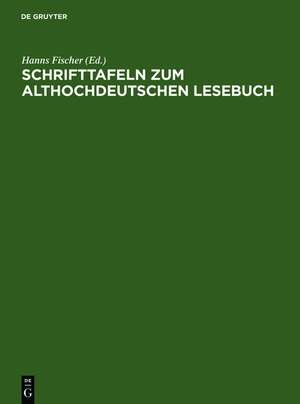 DE GRUYTER

Hanns Fischer (Ed.)
SCHRIFTTAFELN ZUM ALTHOCHDEUTSCHEN LESEBUCH

DE
G